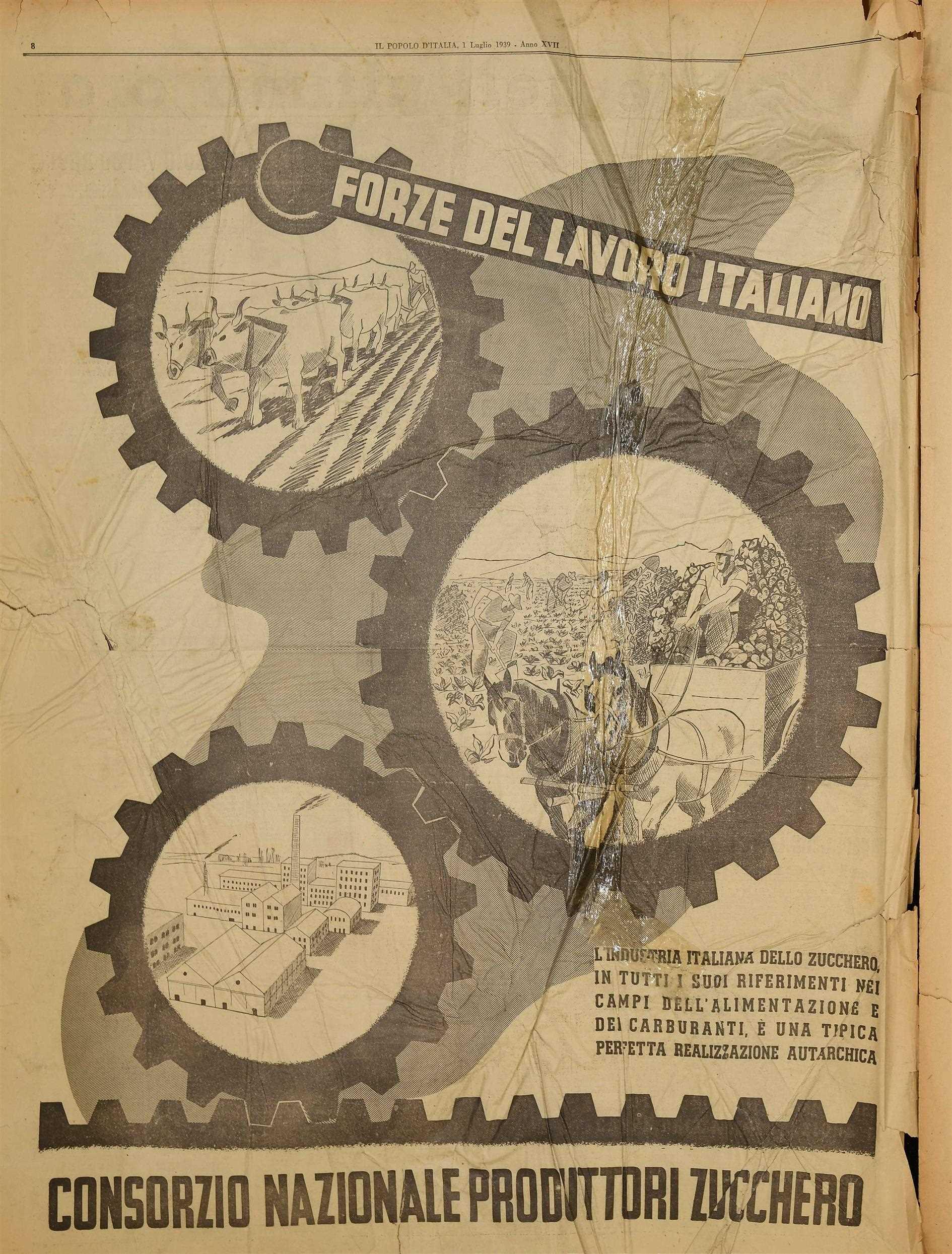 8 IL POPOLO D'ITALIA, 1 Luglio 1939 - Anno XVII

FORZE DEL LAVORO ITALIANO

L'INDUSTRIA ITALIANA DELLO ZUCCHERO, IN TUTTI I SUOI RIFERIMENTI NEI CAMPI DELL'ALIMENTAZIONE E DEI CARBURANTI, È UNA TIPICA PERFETTA REALIZZAZIONE AUTARCHICA

CONSORZIO NAZIONALE PRODUTTORI ZUCCHERO